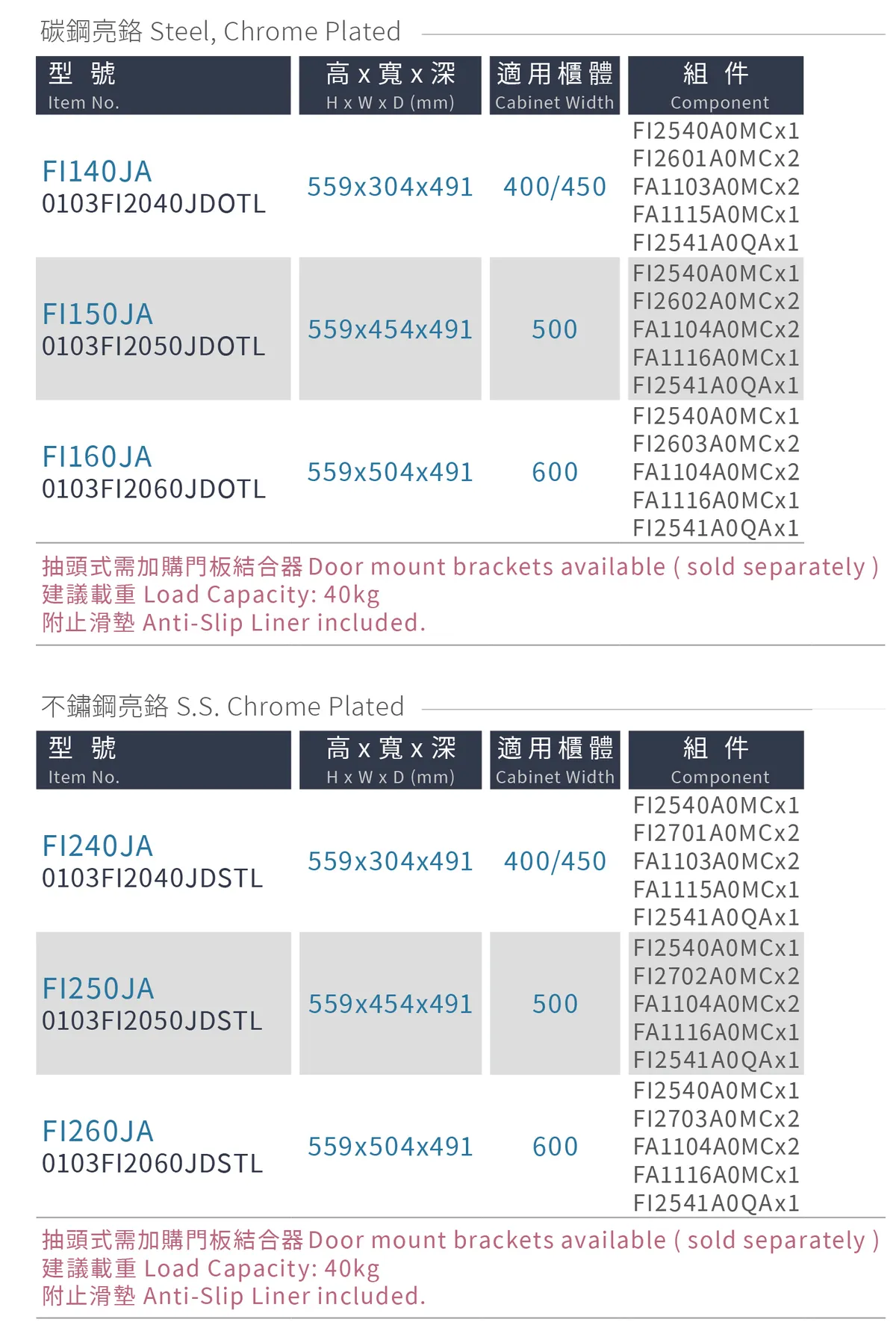 碳鋼亮鉻 Steel, Chrome Plated

| 型 號 Item No. | 高 x 寬 x 深 H x W x D (mm) | 適用櫃體 Cabinet Width | 組 件 Component |
|---|---|---|---|
| FI140JA 0103FI2040JDOTL | 559x304x491 | 400/450 | FI2540A0MCx1 FI2601A0MCx2 FA1103A0MCx2 FA1115A0MCx1 FI2541A0QAx1 |
| FI150JA 0103FI2050JDOTL | 559x454x491 | 500 | FI2540A0MCx1 FI2602A0MCx2 FA1104A0MCx2 FA1116A0MCx1 FI2541A0QAx1 |
| FI160JA 0103FI2060JDOTL | 559x504x491 | 600 | FI2540A0MCx1 FI2603A0MCx2 FA1104A0MCx2 FA1116A0MCx1 FI2541A0QAx1 |

抽頭式需加購門板結合器 Door mount brackets available ( sold separately )
建議載重 Load Capacity: 40kg
附止滑墊 Anti-Slip Liner included.

不鏽鋼亮鉻 S.S. Chrome Plated

| 型 號 Item No. | 高 x 寬 x 深 H x W x D (mm) | 適用櫃體 Cabinet Width | 組 件 Component |
|---|---|---|---|
| FI240JA 0103FI2040JDSTL | 559x304x491 | 400/450 | FI2540A0MCx1 FI2701A0MCx2 FA1103A0MCx2 FA1115A0MCx1 FI2541A0QAx1 |
| FI250JA 0103FI2050JDSTL | 559x454x491 | 500 | FI2540A0MCx1 FI2702A0MCx2 FA1104A0MCx2 FA1116A0MCx1 FI2541A0QAx1 |
| FI260JA 0103FI2060JDSTL | 559x504x491 | 600 | FI2540A0MCx1 FI2703A0MCx2 FA1104A0MCx2 FA1116A0MCx1 FI2541A0QAx1 |

抽頭式需加購門板結合器 Door mount brackets available ( sold separately )
建議載重 Load Capacity: 40kg
附止滑墊 Anti-Slip Liner included.